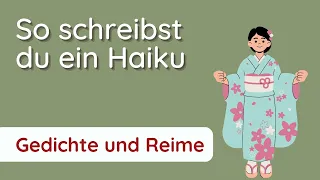 So schreibst du ein Haiku

Gedichte und Reime